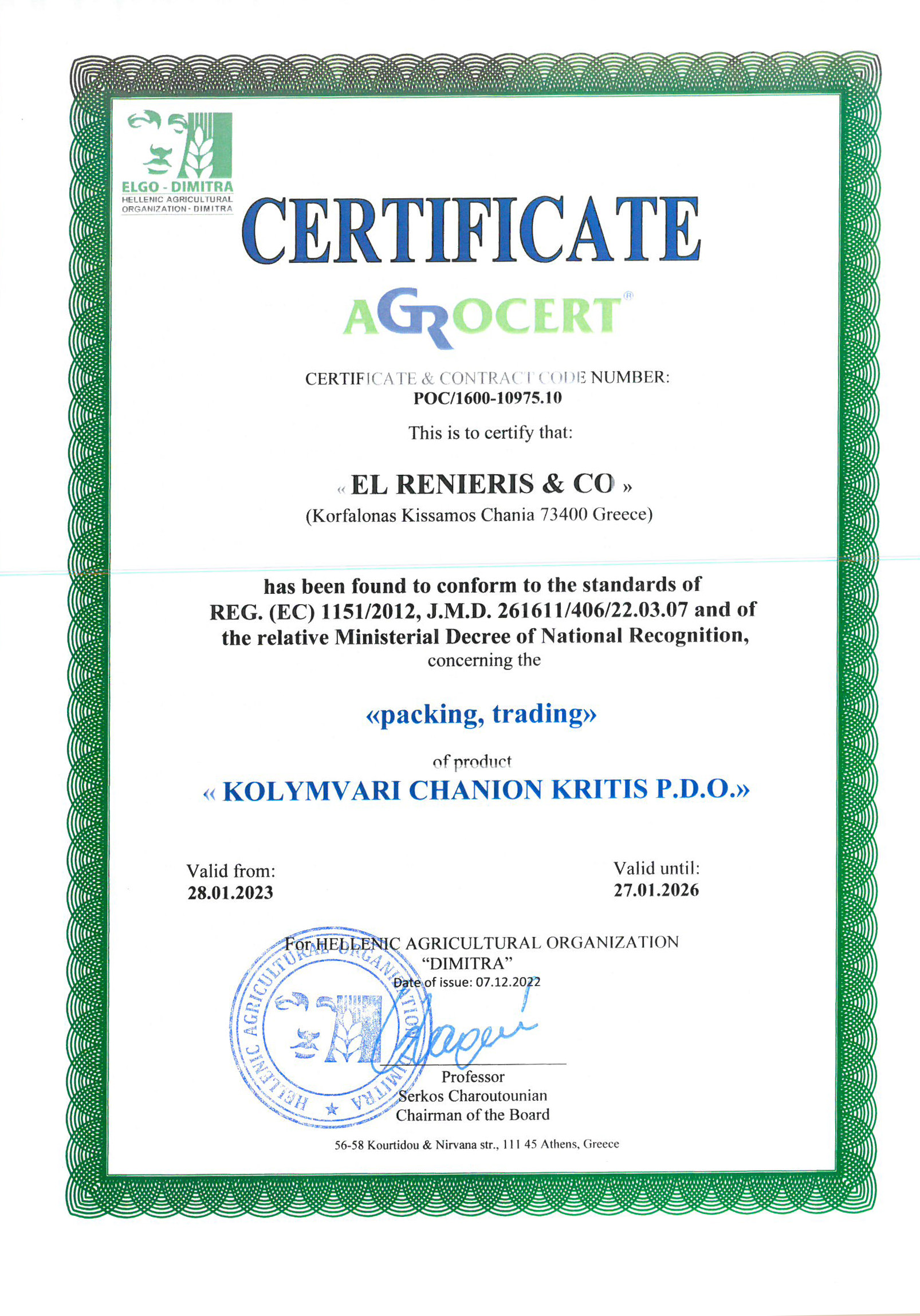 ELGO - DIMITRA
HELLENIC AGRICULTURAL ORGANIZATION - DIMITRA

CERTIFICATE

AGROCERT®

CERTIFICATE & CONTRACT CODE NUMBER:
POC/1600-10975.10

This is to certify that:

« EL RENIERIS & CO »
(Korfalonas Kissamos Chania 73400 Greece)

has been found to conform to the standards of REG. (EC) 1151/2012, J.M.D. 261611/406/22.03.07 and of the relative Ministerial Decree of National Recognition,
concerning the

«packing, trading»

of product
« KOLYMVARI CHANION KRITIS P.D.O.»

Valid from:
28.01.2023

Valid until:
27.01.2026

For HELLENIC AGRICULTURAL ORGANIZATION
"DIMITRA"
Date of issue: 07.12.2022

HELLENIC AGRICULTURAL ORGANIZATION DIMITRA

Professor
Serkos Charoutounian
Chairman of the Board

56-58 Kourtidou & Nirvana str., 111 45 Athens, Greece